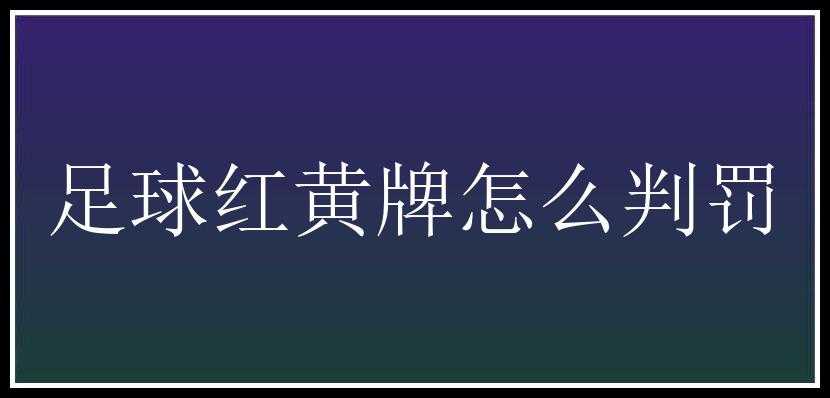 足球红黄牌怎么判罚